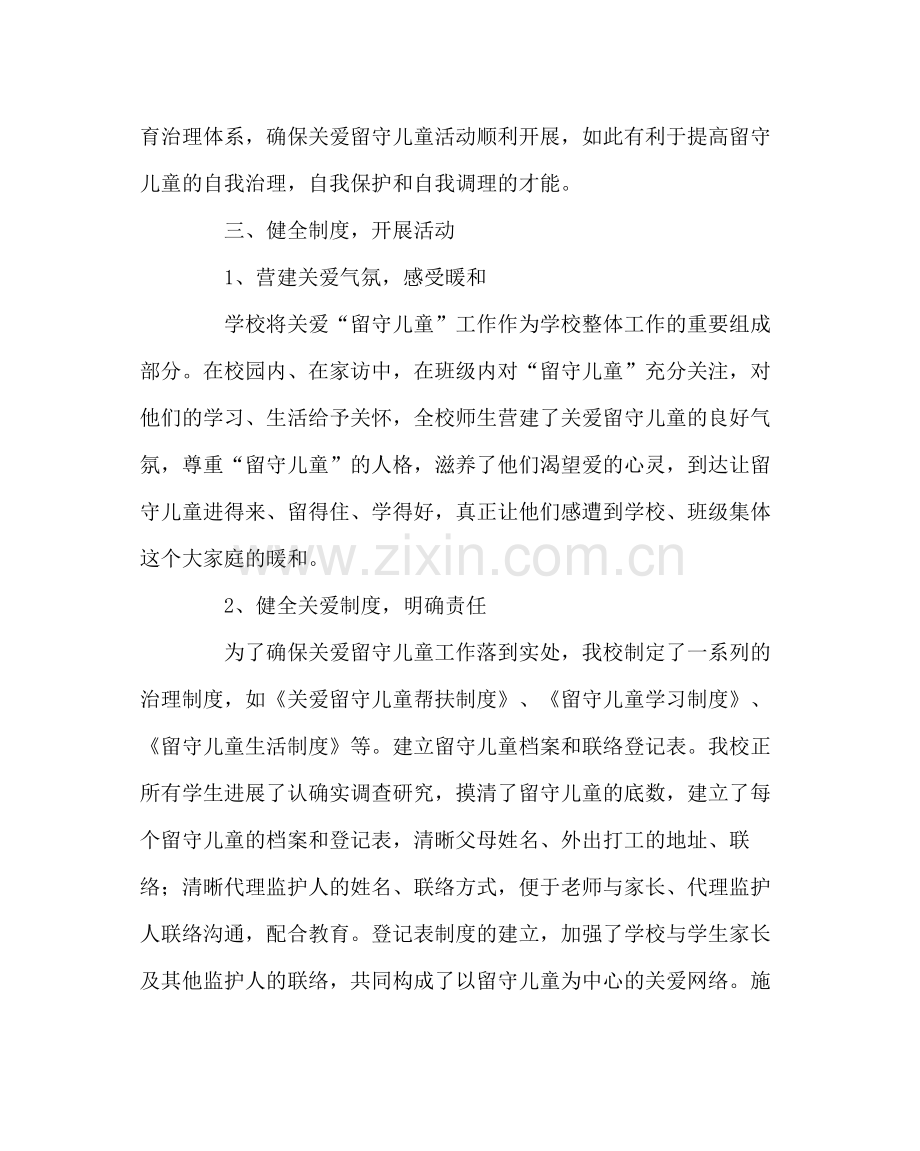 育治理体系，确保关爱留守儿童活动顺利开展，如此有利于提高留守儿童的自我治理，自我保护和自我调理的才能。

三、健全制度，开展活动

1、营建关爱气氛，感受暖和

学校将关爱“留守儿童”工作作为学校整体工作的重要组成部分。在校园内、在家访中，在班级内对“留守儿童”充分关注，对他们的学习、生活给予关怀，全校师生营建了关爱留守儿童的良好气氛，尊重“留守儿童”的人格，滋养了他们渴望爱的心灵，到达让留守儿童进得来、留得住、学得好，真正让他们感遭到学校、班级集体这个大家庭的暖和。

2、健全关爱制度，明确责任

为了确保关爱留守儿童工作落到实处，我校制定了一系列的治理制度，如《关爱留守儿童帮扶制度》、《留守儿童学习制度》、《留守儿童生活制度》等。建立留守儿童档案和联络登记表。我校正所有学生进展了认确实调查研究，摸清了留守儿童的底数，建立了每个留守儿童的档案和登记表，清晰父母姓名、外出打工的地址、联络；清晰代理监护人的姓名、联络方式，便于老师与家长、代理监护人联络沟通，配合教育。登记表制度的建立，加强了学校与学生家长及其他监护人的联络，共同构成了以留守儿童为中心的关爱网络。施

www.zixin.com.cn